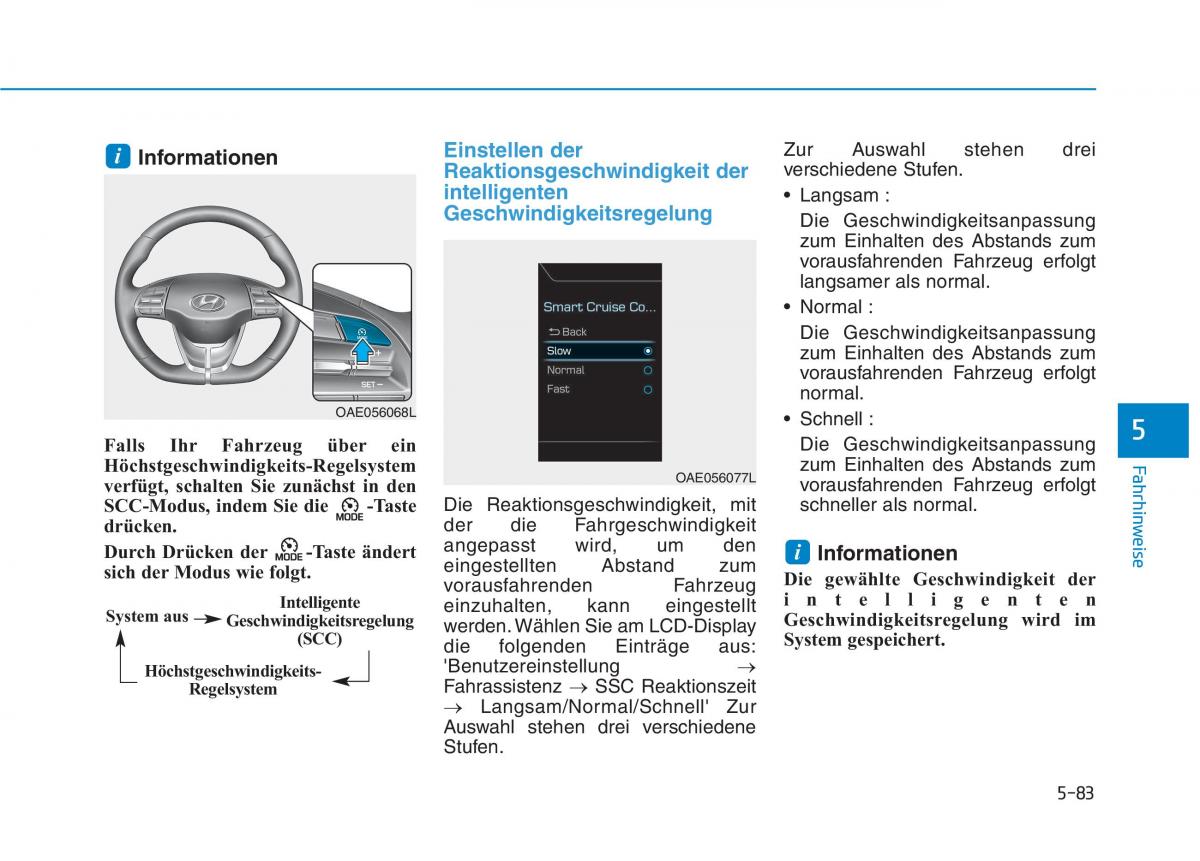 i Informationen

SET

OAE056068L

Falls Ihr Fahrzeug über ein Höchstgeschwindigkeits-Regelsystem verfügt, schalten Sie zunächst in den SCC-Modus, indem Sie die MODE -Taste drücken.

Durch Drücken der MODE -Taste ändert sich der Modus wie folgt.

System aus → Intelligente Geschwindigkeitsregelung (SCC)

Höchstgeschwindigkeits-Regelsystem

Einstellen der Reaktionsgeschwindigkeit der intelligenten Geschwindigkeitsregelung

Smart Cruise Co...
Back
Slow
Normal
Fast

OAE056077L

Die Reaktionsgeschwindigkeit, mit der die Fahrgeschwindigkeit angepasst wird, um den eingestellten Abstand zum vorausfahrenden Fahrzeug einzuhalten, kann eingestellt werden. Wählen Sie am LCD-Display die folgenden Einträge aus: 'Benutzereinstellung → Fahrassistenz → SSC Reaktionszeit → Langsam/Normal/Schnell' Zur Auswahl stehen drei verschiedene Stufen.

Zur Auswahl stehen drei verschiedene Stufen.

• Langsam :
Die Geschwindigkeitsanpassung zum Einhalten des Abstands zum vorausfahrenden Fahrzeug erfolgt langsamer als normal.

• Normal :
Die Geschwindigkeitsanpassung zum Einhalten des Abstands zum vorausfahrenden Fahrzeug erfolgt normal.

• Schnell :
Die Geschwindigkeitsanpassung zum Einhalten des Abstands zum vorausfahrenden Fahrzeug erfolgt schneller als normal.

i Informationen

Die gewählte Geschwindigkeit der intelligenten Geschwindigkeitsregelung wird im System gespeichert.

5

Fahrhinweise

5-83